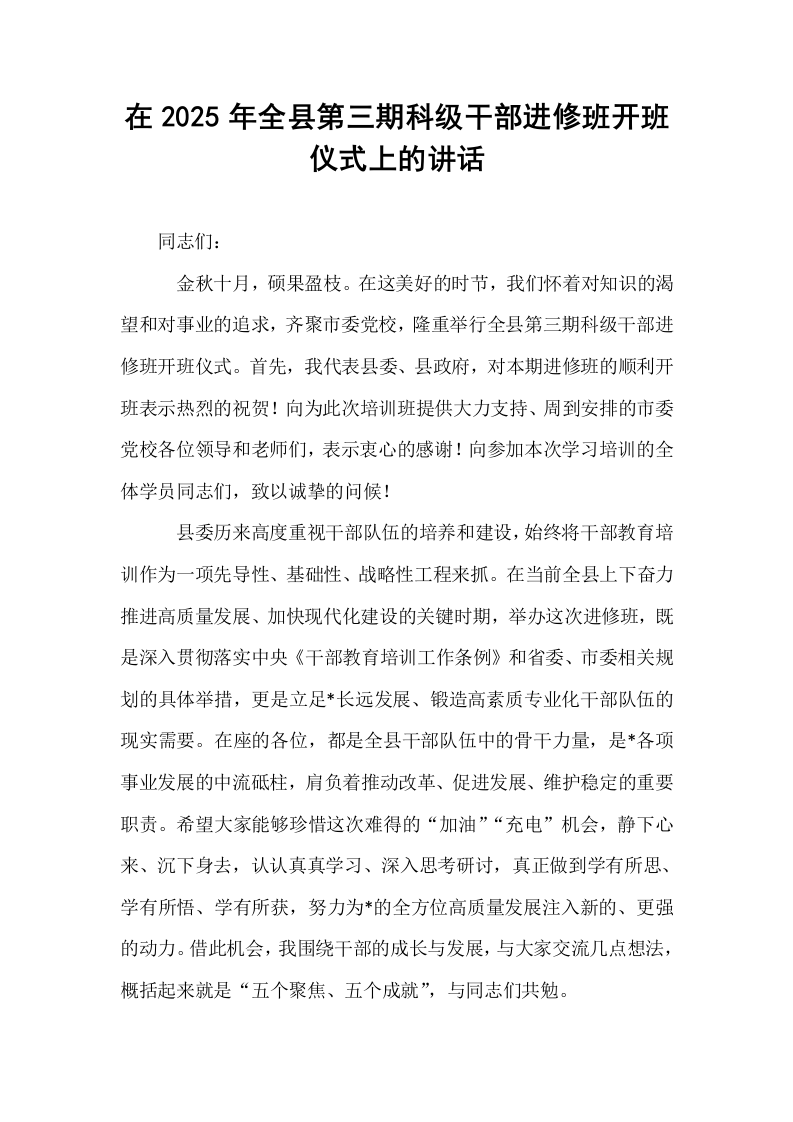 在2025年全县第三期科级干部进修班开班仪式上的讲话

同志们：

金秋十月，硕果盈枝。在这美好的时节，我们怀着对知识的渴望和对事业的追求，齐聚市委党校，隆重举行全县第三期科级干部进修班开班仪式。首先，我代表县委、县政府，对本期进修班的顺利开班表示热烈的祝贺！向为此次培训班提供大力支持、周到安排的市委党校各位领导和老师们，表示衷心的感谢！向参加本次学习培训的全体学员同志们，致以诚挚的问候！

县委历来高度重视干部队伍的培养和建设，始终将干部教育培训作为一项先导性、基础性、战略性工程来抓。在当前全县上下奋力推进高质量发展、加快现代化建设的关键时期，举办这次进修班，既是深入贯彻落实中央《干部教育培训工作条例》和省委、市委相关规划的具体举措，更是立足*长远发展、锻造高素质专业化干部队伍的现实需要。在座的各位，都是全县干部队伍中的骨干力量，是*各项事业发展的中流砥柱，肩负着推动改革、促进发展、维护稳定的重要职责。希望大家能够珍惜这次难得的“加油”“充电”机会，静下心来、沉下身去，认认真真学习、深入思考研讨，真正做到学有所思、学有所悟、学有所获，努力为*的全方位高质量发展注入新的、更强的动力。借此机会，我围绕干部的成长与发展，与大家交流几点想法，概括起来就是“五个聚焦、五个成就”，与同志们共勉。